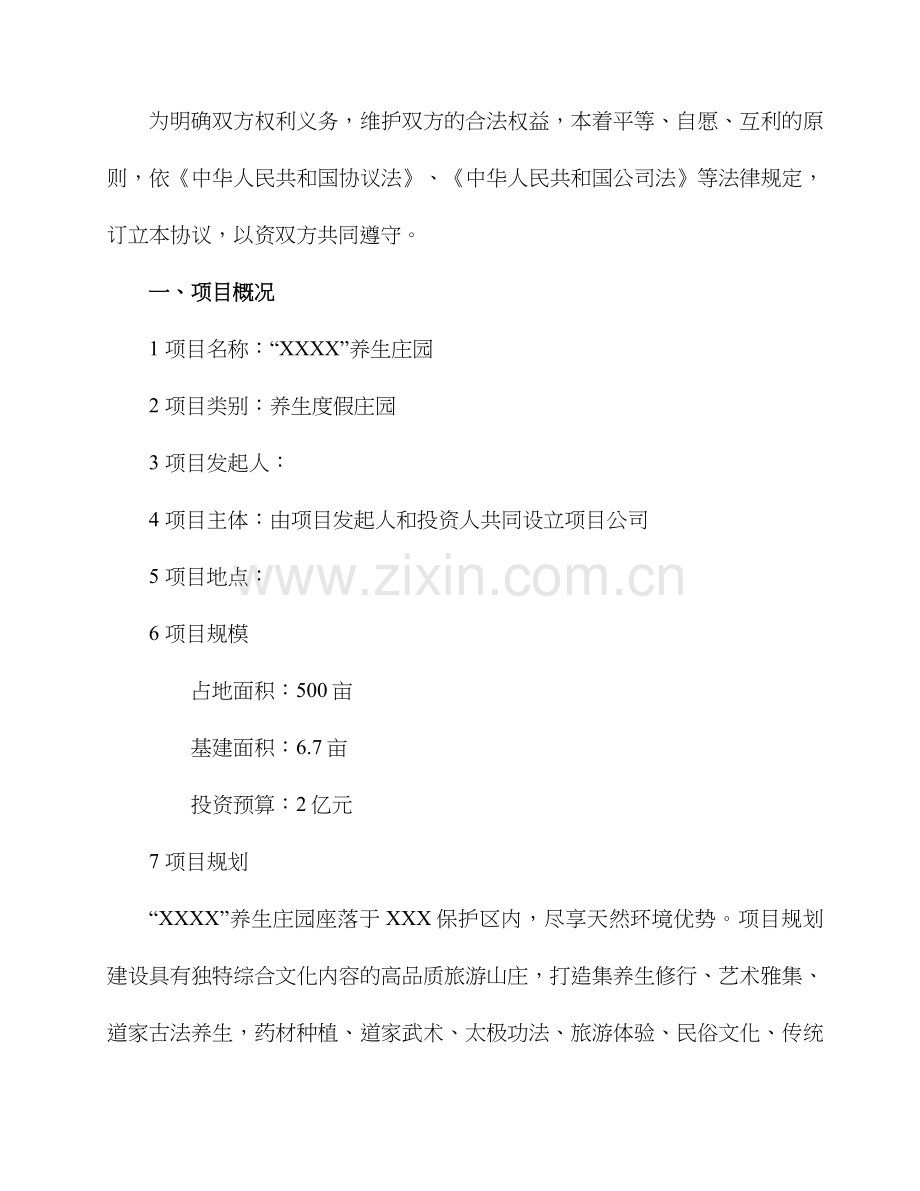 为明确双方权利义务，维护双方的合法权益，本着平等、自愿、互利的原则，依《中华人民共和国协议法》、《中华人民共和国公司法》等法律规定，订立本协议，以资双方共同遵守。

一、项目概况

1项目名称：“XXXX”养生庄园

2项目类别：养生度假庄园

3项目发起人：

4项目主体：由项目发起人和投资人共同设立项目公司

5项目地点：

6项目规模

占地面积：500亩

基建面积：6.7亩

投资预算：2亿元

7项目规划

“XXXX”养生庄园座落于XXX保护区内，尽享天然环境优势。项目规划建设具有独特综合文化内容的高品质旅游山庄，打造集养生修行、艺术雅集、道家古法养生，药材种植、道家武术、太极功法、旅游体验、民俗文化、传统

www.zixin.com.cn